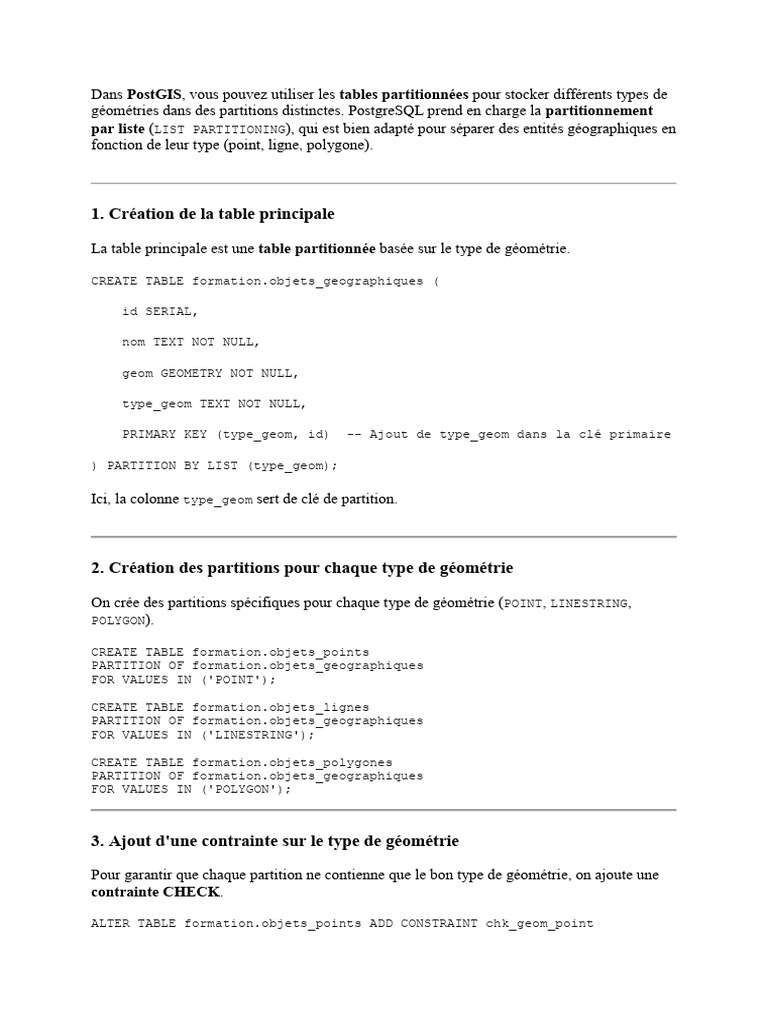 Dans PostGIS, vous pouvez utiliser les tables partitionnées pour stocker différents types de géométries dans des partitions distinctes. PostgreSQL prend en charge la partitionnement par liste (LIST PARTITIONING), qui est bien adapté pour séparer des entités géographiques en fonction de leur type (point, ligne, polygone).

1. Création de la table principale

La table principale est une table partitionnée basée sur le type de géométrie.

CREATE TABLE formation.objets_geographiques (

id SERIAL,

nom TEXT NOT NULL,

geom GEOMETRY NOT NULL,

type_geom TEXT NOT NULL,

PRIMARY KEY (type_geom, id) -- Ajout de type_geom dans la clé primaire

) PARTITION BY LIST (type_geom);

Ici, la colonne type_geom sert de clé de partition.

2. Création des partitions pour chaque type de géométrie

On crée des partitions spécifiques pour chaque type de géométrie (POINT, LINESTRING, POLYGON).

CREATE TABLE formation.objets_points
PARTITION OF formation.objets_geographiques
FOR VALUES IN ('POINT');

CREATE TABLE formation.objets_lignes
PARTITION OF formation.objets_geographiques
FOR VALUES IN ('LINESTRING');

CREATE TABLE formation.objets_polygones
PARTITION OF formation.objets_geographiques
FOR VALUES IN ('POLYGON');

3. Ajout d'une contrainte sur le type de géométrie

Pour garantir que chaque partition ne contienne que le bon type de géométrie, on ajoute une contrainte CHECK.

ALTER TABLE formation.objets_points ADD CONSTRAINT chk_geom_point